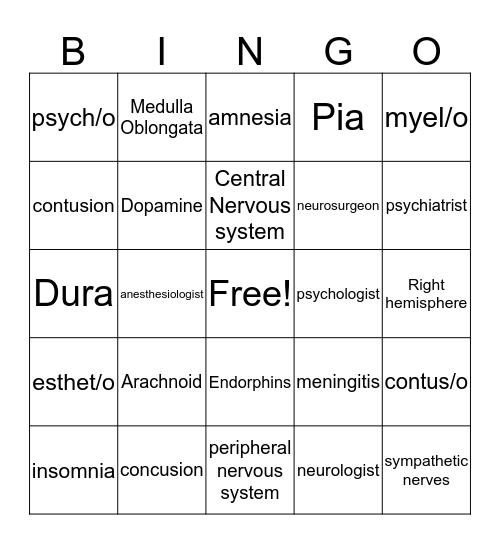 | B | I | N | G | O |
|---|---|---|---|---|
| psych/o | Medulla Oblongata | amnesia | Pia | myel/o |
| contusion | Dopamine | Central Nervous system | neurosurgeon | psychiatrist |
| Dura | anesthesiologist | Free! | psychologist | Right hemisphere |
| esthet/o | Arachnoid | Endorphins | meningitis | contus/o |
| insomnia | concusion | peripheral nervous system | neurologist | sympathetic nerves |